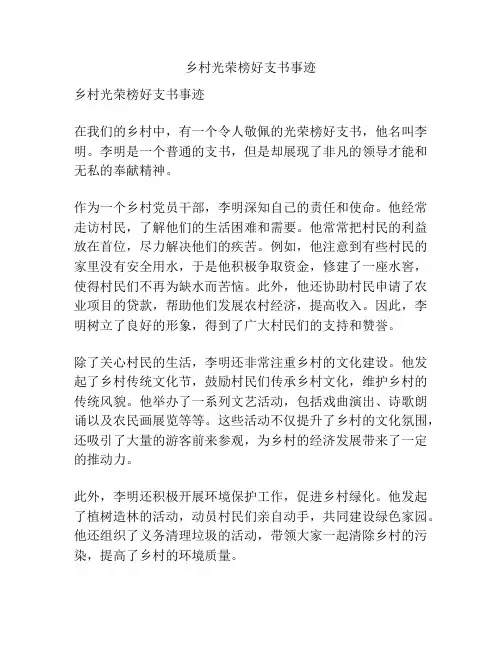 乡村光荣榜好支书事迹

乡村光荣榜好支书事迹

在我们的乡村中，有一个令人敬佩的光荣榜好支书，他名叫李明。李明是一个普通的支书，但是却展现了非凡的领导才能和无私的奉献精神。

作为一个乡村党员干部，李明深知自己的责任和使命。他经常走访村民，了解他们的生活困难和需要。他常常把村民的利益放在首位，尽力解决他们的疾苦。例如，他注意到有些村民的家里没有安全用水，于是他积极争取资金，修建了一座水窖，使得村民们不再为缺水而苦恼。此外，他还协助村民申请了农业项目的贷款，帮助他们发展农村经济，提高收入。因此，李明树立了良好的形象，得到了广大村民们的支持和赞誉。

除了关心村民的生活，李明还非常注重乡村的文化建设。他发起了乡村传统文化节，鼓励村民们传承乡村文化，维护乡村的传统风貌。他举办了一系列文艺活动，包括戏曲演出、诗歌朗诵以及农民画展览等等。这些活动不仅提升了乡村的文化氛围，还吸引了大量的游客前来参观，为乡村的经济发展带来了一定的推动力。

此外，李明还积极开展环境保护工作，促进乡村绿化。他发起了植树造林的活动，动员村民们亲自动手，共同建设绿色家园。他还组织了义务清理垃圾的活动，带领大家一起清除乡村的污染，提高了乡村的环境质量。